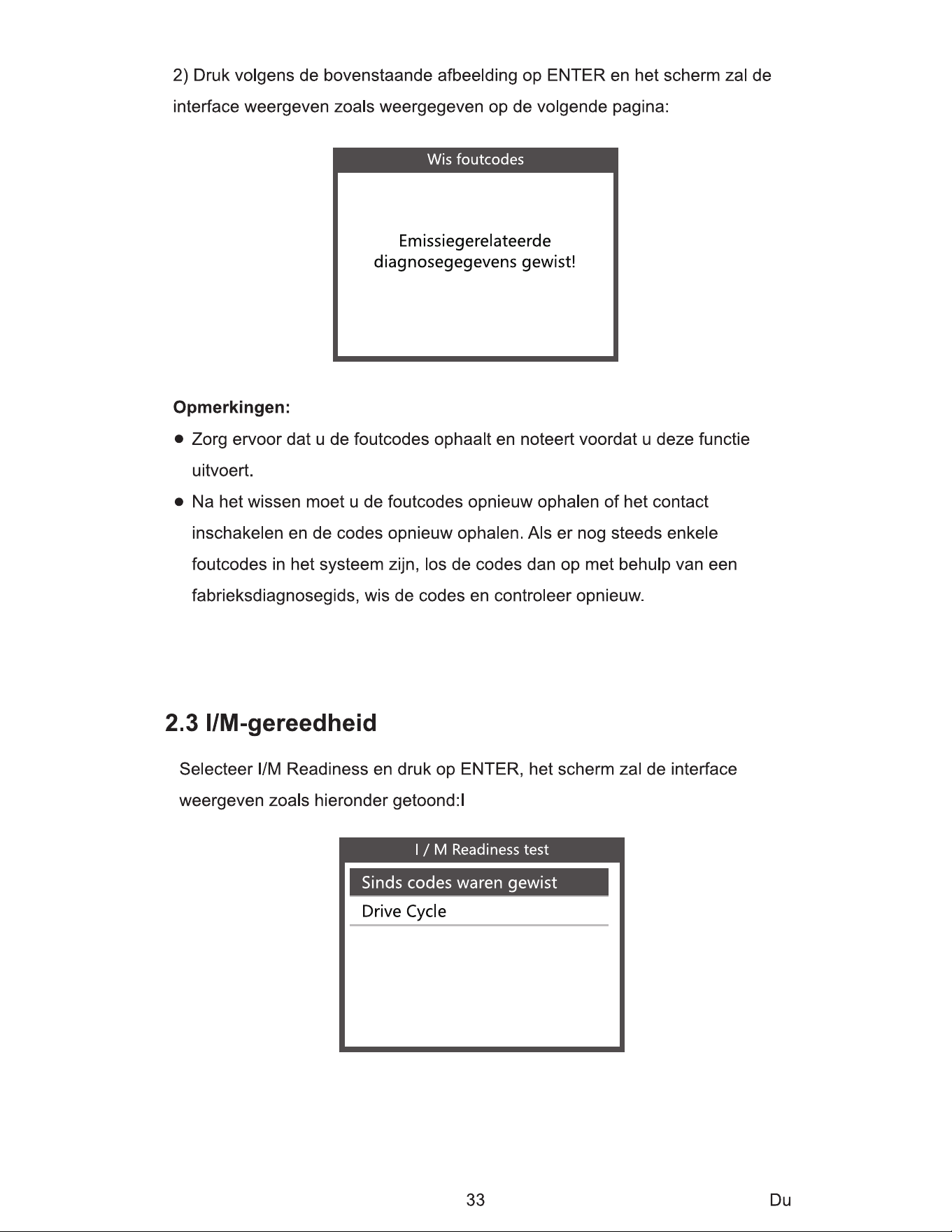 2) Druk volgens de bovenstaande afbeelding op ENTER en het scherm zal de interface weergeven zoals weergegeven op de volgende pagina:

Wis foutcodes

Emissiegerelateerde diagnosegegevens gewist!

Opmerkingen:

● Zorg ervoor dat u de foutcodes ophaalt en noteert voordat u deze functie uitvoert.

● Na het wissen moet u de foutcodes opnieuw ophalen of het contact inschakelen en de codes opnieuw ophalen. Als er nog steeds enkele foutcodes in het systeem zijn, los de codes dan op met behulp van een fabrieksdiagnosegids, wis de codes en controleer opnieuw.

2.3 I/M-gereedheid

Selecteer I/M Readiness en druk op ENTER, het scherm zal de interface weergeven zoals hieronder getoond:I

I / M Readiness test

Sinds codes waren gewist

Drive Cycle

33

Du